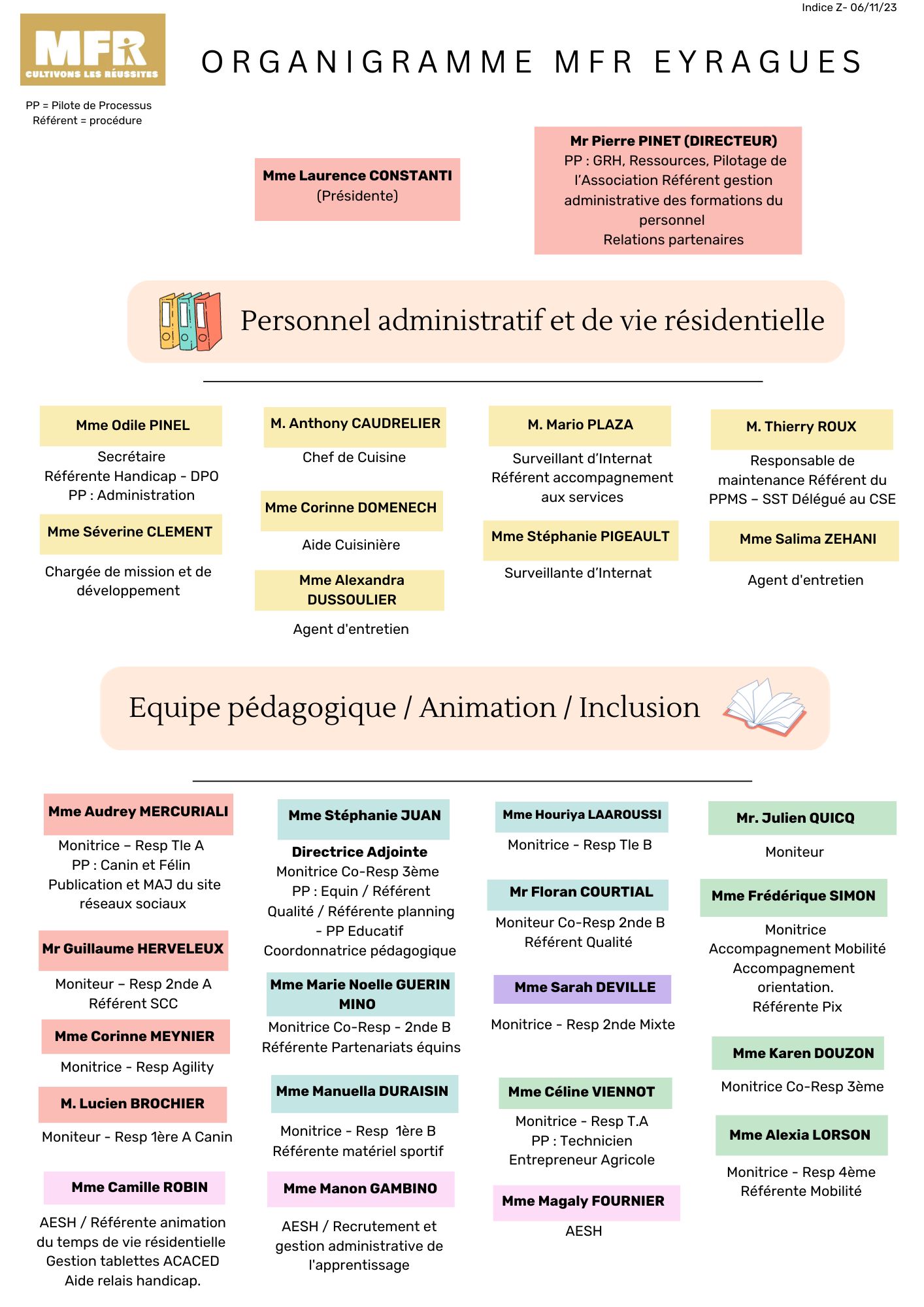 Indice Z- 06/11/23

MFR
CULTIVONS LES RÉUSSITES

ORGANIGRAMME MFR EYRAGUES

PP = Pilote de Processus
Référent = procédure

Mme Laurence CONSTANTI
(Présidente)

Mr Pierre PINET (DIRECTEUR)
PP : GRH, Ressources, Pilotage de l'Association Référent gestion administrative des formations du personnel
Relations partenaires

Personnel administratif et de vie résidentielle

Mme Odile PINEL
Secrétaire
Référente Handicap - DPO
PP : Administration

Mme Séverine CLEMENT
Chargée de mission et de développement

M. Anthony CAUDRELIER
Chef de Cuisine

Mme Corinne DOMENECH
Aide Cuisinière

Mme Alexandra DUSSOULIER
Agent d'entretien

M. Mario PLAZA
Surveillant d'Internat
Référent accompagnement aux services

Mme Stéphanie PIGEAULT
Surveillante d'Internat

M. Thierry ROUX
Responsable de maintenance Référent du PPMS – SST Délégué au CSE

Mme Salima ZEHANI
Agent d'entretien

Equipe pédagogique / Animation / Inclusion

Mme Audrey MERCURIALI
Monitrice – Resp Tle A
PP : Canin et Félin
Publication et MAJ du site réseaux sociaux

Mr Guillaume HERVELEUX
Moniteur – Resp 2nde A
Référent SCC

Mme Corinne MEYNIER
Monitrice - Resp Agility

M. Lucien BROCHIER
Moniteur - Resp 1ère A Canin

Mme Camille ROBIN
AESH / Référente animation du temps de vie résidentielle
Gestion tablettes ACACED
Aide relais handicap.

Mme Stéphanie JUAN
Directrice Adjointe
Monitrice Co-Resp 3ème
PP : Equin / Référent Qualité / Référente planning - PP Educatif
Coordonnatrice pédagogique

Mme Marie Noelle GUERIN MINO
Monitrice Co-Resp - 2nde B
Référente Partenariats équins

Mme Manuella DURAISIN
Monitrice - Resp 1ère B
Référente matériel sportif

Mme Manon GAMBINO
AESH / Recrutement et gestion administrative de l'apprentissage

Mme Houriya LAAROUSSI
Monitrice - Resp Tle B

Mr Floran COURTIAL
Moniteur Co-Resp 2nde B
Référent Qualité

Mme Sarah DEVILLE
Monitrice - Resp 2nde Mixte

Mme Céline VIENNOT
Monitrice - Resp T.A
PP : Technicien Entrepreneur Agricole

Mme Magaly FOURNIER
AESH

Mr. Julien QUICQ
Moniteur

Mme Frédérique SIMON
Monitrice
Accompagnement Mobilité
Accompagnement orientation.
Référente Pix

Mme Karen DOUZON
Monitrice Co-Resp 3ème

Mme Alexia LORSON
Monitrice - Resp 4ème
Référente Mobilité